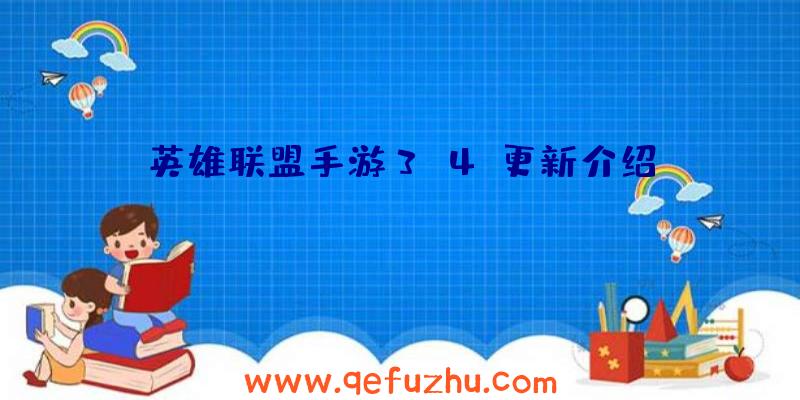 英雄联盟手游3 4 更新介绍

www.qefuzhu.com